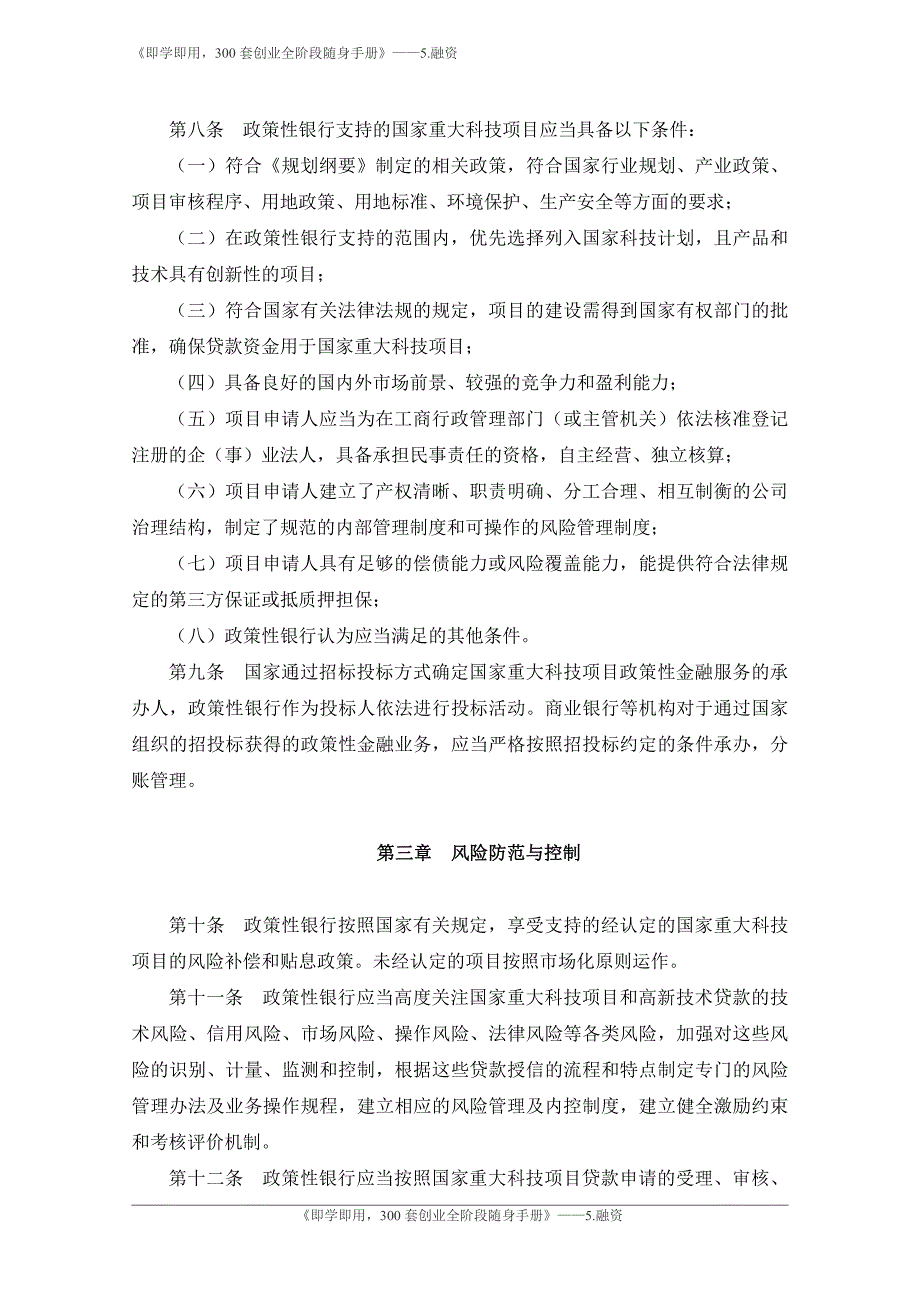 《即学即用，300 套创业全阶段随身手册》——5.融资

第八条　政策性银行支持的国家重大科技项目应当具备以下条件：

（一）符合《规划纲要》制定的相关政策，符合国家行业规划、产业政策、项目审核程序、用地政策、用地标准、环境保护、生产安全等方面的要求；

（二）在政策性银行支持的范围内，优先选择列入国家科技计划，且产品和技术具有创新性的项目；

（三）符合国家有关法律法规的规定，项目的建设需得到国家有权部门的批准，确保贷款资金用于国家重大科技项目；

（四）具备良好的国内外市场前景、较强的竞争力和盈利能力；

（五）项目申请人应当为在工商行政管理部门（或主管机关）依法核准登记注册的企（事）业法人，具备承担民事责任的资格，自主经营、独立核算；

（六）项目申请人建立了产权清晰、职责明确、分工合理、相互制衡的公司治理结构，制定了规范的内部管理制度和可操作的风险管理制度；

（七）项目申请人具有足够的偿债能力或风险覆盖能力，能提供符合法律规定的第三方保证或抵质押担保；

（八）政策性银行认为应当满足的其他条件。

第九条　国家通过招标投标方式确定国家重大科技项目政策性金融服务的承办人，政策性银行作为投标人依法进行投标活动。商业银行等机构对于通过国家组织的招投标获得的政策性金融业务，应当严格按照招投标约定的条件承办，分账管理。

第三章　风险防范与控制

第十条　政策性银行按照国家有关规定，享受支持的经认定的国家重大科技项目的风险补偿和贴息政策。未经认定的项目按照市场化原则运作。

第十一条　政策性银行应当高度关注国家重大科技项目和高新技术贷款的技术风险、信用风险、市场风险、操作风险、法律风险等各类风险，加强对这些风险的识别、计量、监测和控制，根据这些贷款授信的流程和特点制定专门的风险管理办法及业务操作规程，建立相应的风险管理及内控制度，建立健全激励约束和考核评价机制。

第十二条　政策性银行应当按照国家重大科技项目贷款申请的受理、审核、

《即学即用，300 套创业全阶段随身手册》——5.融资